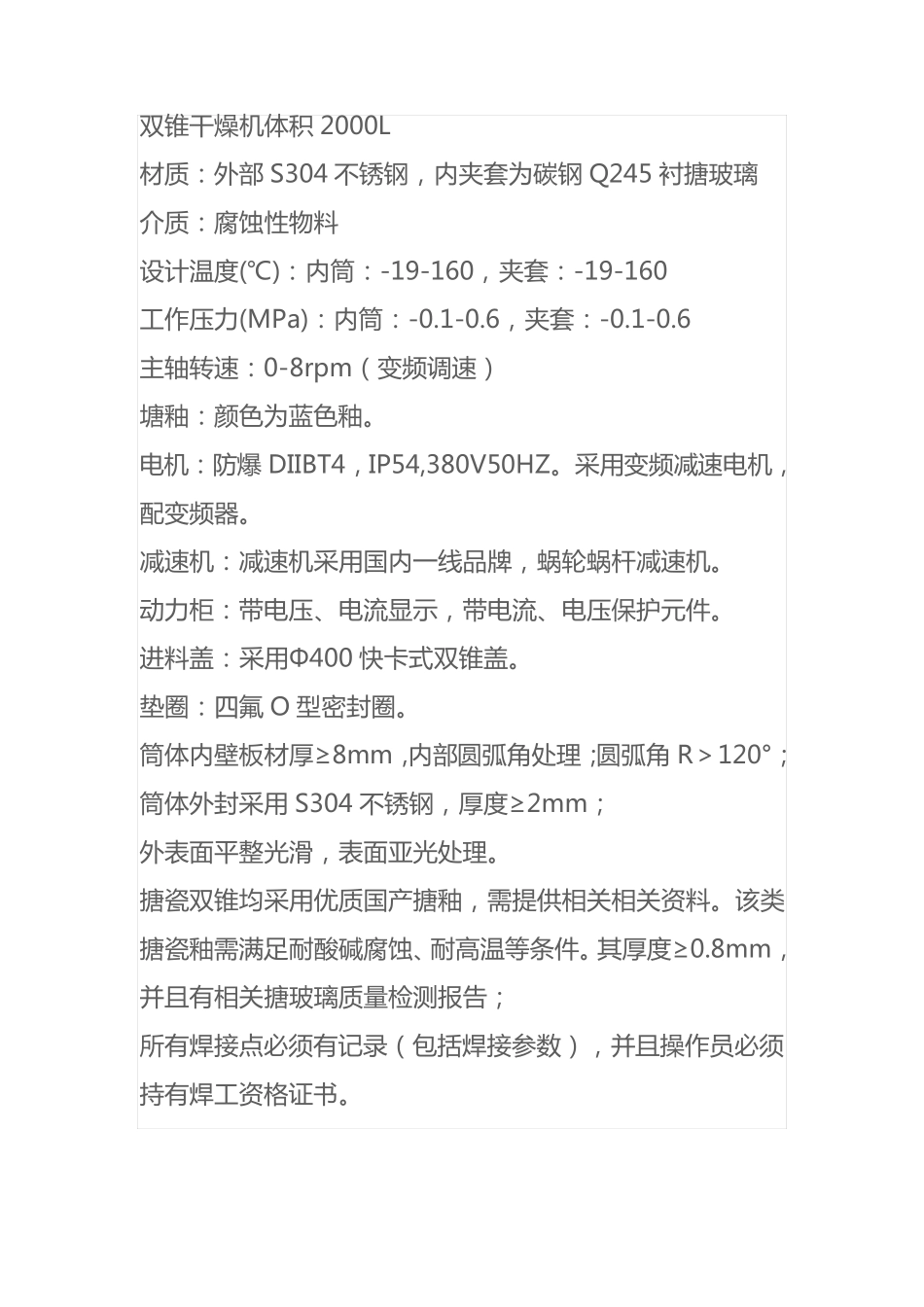 双锥干燥机体积 2000L
材质：外部 S304 不锈钢，内夹套为碳钢 Q245 衬搪玻璃
介质：腐蚀性物料
设计温度(℃)：内筒：-19-160，夹套：-19-160
工作压力(MPa)：内筒：-0.1-0.6，夹套：-0.1-0.6
主轴转速：0-8rpm（变频调速）
塘釉：颜色为蓝色釉。
电机：防爆 DIIBT4，IP54,380V50HZ。采用变频减速电机，配变频器。
减速机：减速机采用国内一线品牌，蜗轮蜗杆减速机。
动力柜：带电压、电流显示，带电流、电压保护元件。
进料盖：采用Φ400 快卡式双锥盖。
垫圈：四氟 O 型密封圈。
筒体内壁板材厚≥8mm ,内部圆弧角处理 ;圆弧角 R＞120°；
筒体外封采用 S304 不锈钢，厚度≥2mm；
外表面平整光滑，表面亚光处理。
搪瓷双锥均采用优质国产搪釉，需提供相关相关资料。该类搪瓷釉需满足耐酸碱腐蚀、耐高温等条件。其厚度≥0.8mm，并且有相关搪玻璃质量检测报告；
所有焊接点必须有记录（包括焊接参数），并且操作员必须持有焊工资格证书。